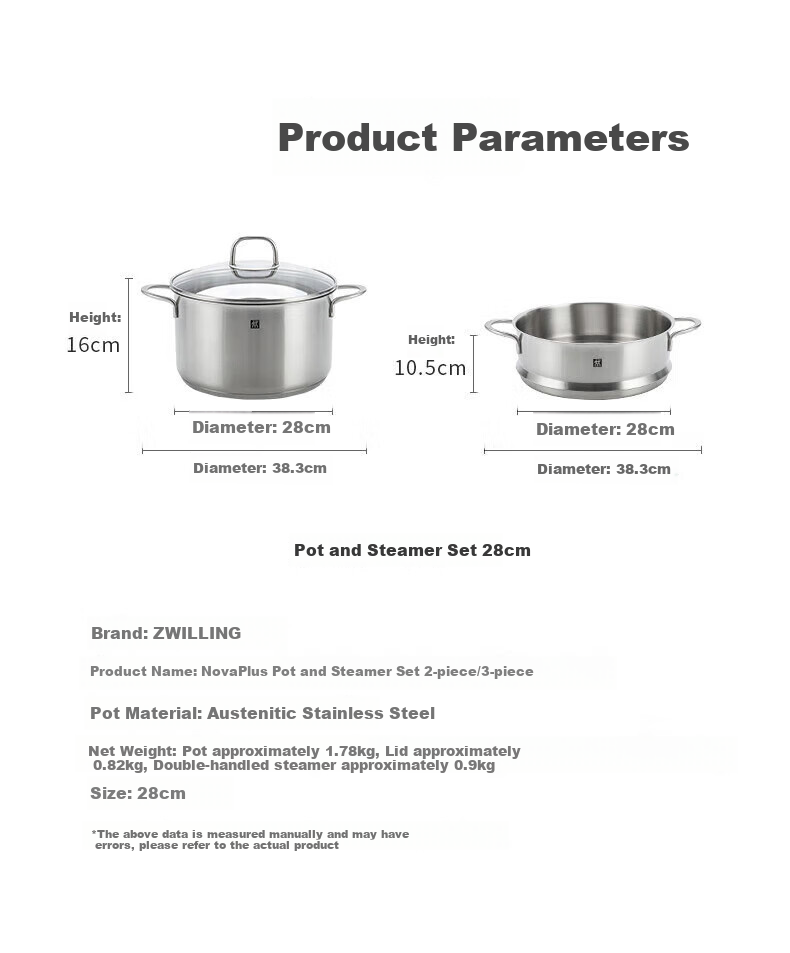 Product Parameters

Height:
16cm

Diameter: 28cm

Diameter: 38.3cm

Height:
10.5cm

Diameter: 28cm

Diameter: 38.3cm

Pot and Steamer Set 28cm

Brand: ZWILLING

Product Name: NovaPlus Pot and Steamer Set 2-piece/3-piece

Pot Material: Austenitic Stainless Steel

Net Weight: Pot approximately 1.78kg, Lid approximately 0.82kg, Double-handled steamer approximately 0.9kg

Size: 28cm

*The above data is measured manually and may have errors, please refer to the actual product